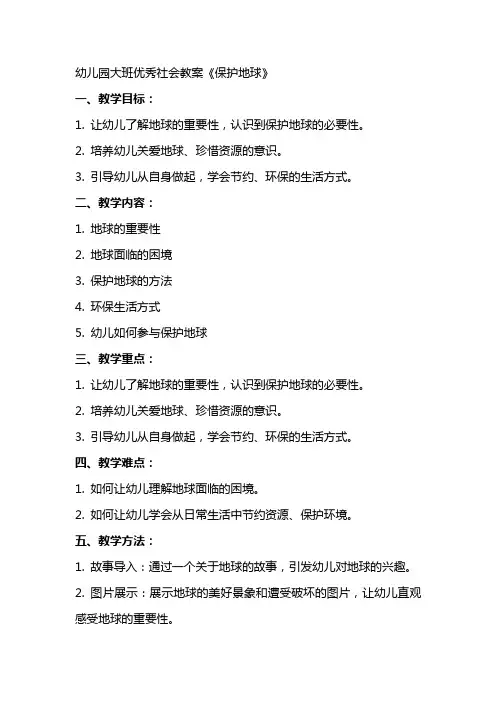 幼儿园大班优秀社会教案《保护地球》

一、教学目标：

1. 让幼儿了解地球的重要性，认识到保护地球的必要性。

2. 培养幼儿关爱地球、珍惜资源的意识。

3. 引导幼儿从自身做起，学会节约、环保的生活方式。

二、教学内容：

1. 地球的重要性

2. 地球面临的困境

3. 保护地球的方法

4. 环保生活方式

5. 幼儿如何参与保护地球

三、教学重点：

1. 让幼儿了解地球的重要性，认识到保护地球的必要性。

2. 培养幼儿关爱地球、珍惜资源的意识。

3. 引导幼儿从自身做起，学会节约、环保的生活方式。

四、教学难点：

1. 如何让幼儿理解地球面临的困境。

2. 如何让幼儿学会从日常生活中节约资源、保护环境。

五、教学方法：

1. 故事导入：通过一个关于地球的故事，引发幼儿对地球的兴趣。

2. 图片展示：展示地球的美好景象和遭受破坏的图片，让幼儿直观感受地球的重要性。